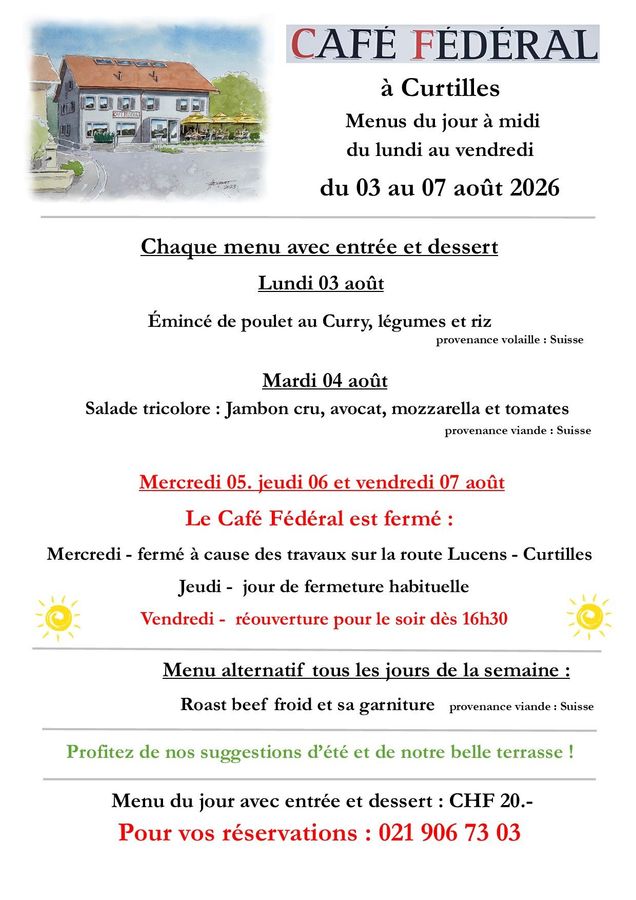 CAFÉ FÉDÉRAL

à Curtilles

Menus du jour à midi
du lundi au vendredi

du 03 au 07 août 2026

Chaque menu avec entrée et dessert

Lundi 03 août

Émincé de poulet au Curry, légumes et riz
provenance volaille : Suisse

Mardi 04 août

Salade tricolore : Jambon cru, avocat, mozzarella et tomates
provenance viande : Suisse

Mercredi 05. jeudi 06 et vendredi 07 août

Le Café Fédéral est fermé :

Mercredi - fermé à cause des travaux sur la route Lucens - Curtilles

Jeudi - jour de fermeture habituelle

Vendredi - réouverture pour le soir dès 16h30

Menu alternatif tous les jours de la semaine :

Roast beef froid et sa garniture provenance viande : Suisse

Profitez de nos suggestions d'été et de notre belle terrasse !

Menu du jour avec entrée et dessert : CHF 20.-

Pour vos réservations : 021 906 73 03